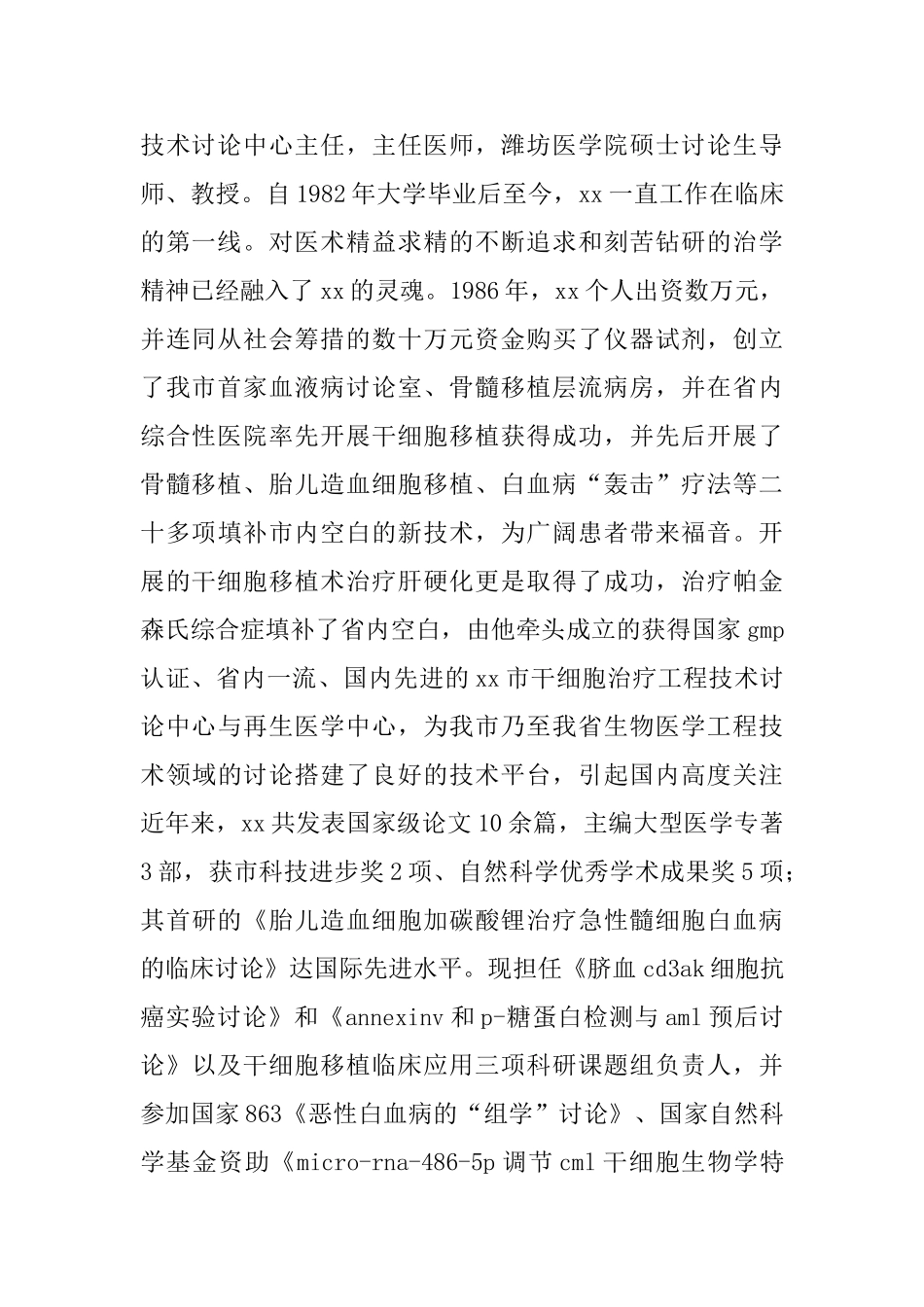 技术讨论中心主任，主任医师，潍坊医学院硕士讨论生导师、教授。自1982年大学毕业后至今，xx一直工作在临床的第一线。对医术精益求精的不断追求和刻苦钻研的治学精神已经融入了xx的灵魂。1986年，xx个人出资数万元，并连同从社会筹措的数十万元资金购买了仪器试剂，创立了我市首家血液病讨论室、骨髓移植层流病房，并在省内综合性医院率先开展干细胞移植获得成功，并先后开展了骨髓移植、胎儿造血细胞移植、白血病“轰击”疗法等二十多项填补市内空白的新技术，为广阔患者带来福音。开展的干细胞移植术治疗肝硬化更是取得了成功，治疗帕金森氏综合症填补了省内空白，由他牵头成立的获得国家gmp认证、省内一流、国内先进的xx市干细胞治疗工程技术讨论中心与再生医学中心，为我市乃至我省生物医学工程技术领域的讨论搭建了良好的技术平台，引起国内高度关注近年来，xx共发表国家级论文10余篇，主编大型医学专著3部，获市科技进步奖2项、自然科学优秀学术成果奖5项；其首研的《胎儿造血细胞加碳酸锂治疗急性髓细胞白血病的临床讨论》达国际先进水平。现担任《脐血cd3ak细胞抗癌实验讨论》和《annexinv和p-糖蛋白检测与aml预后讨论》以及干细胞移植临床应用三项科研课题组负责人，并参加国家863《恶性白血病的“组学”讨论》、国家自然科学基金资助《micro-rna-486-5p调节cml干细胞生物学特